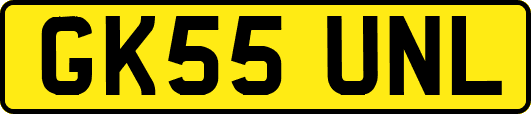 GK55 UNL